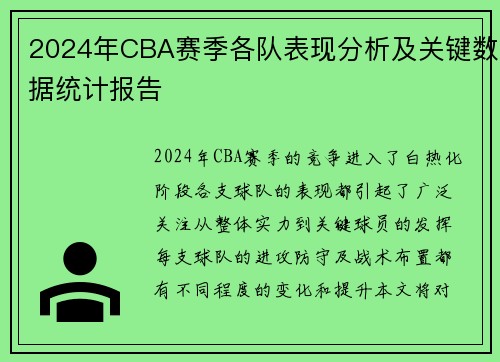 2024年CBA赛季各队表现分析及关键数据统计报告

2024年CBA赛季的竞争进入了白热化阶段各支球队的表现都引起了广泛关注从整体实力到关键球员的发挥每支球队的进攻防守及战术布置都有不同程度的变化和提升本文将对